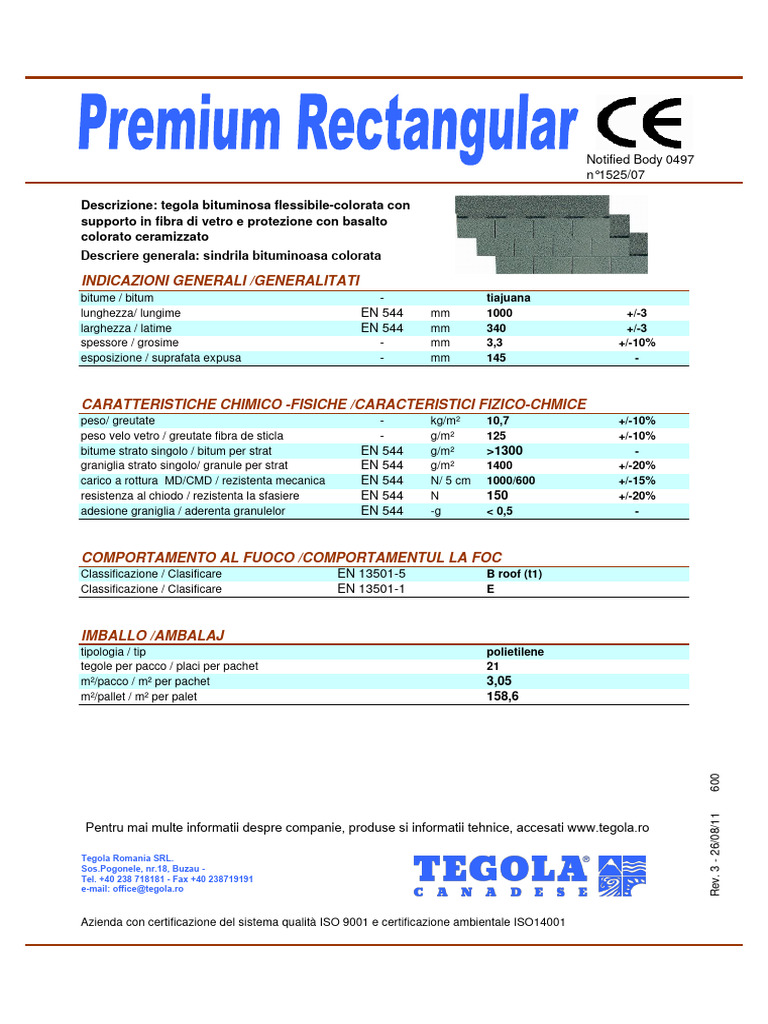 Premium Rectangular CE

Notified Body 0497
n°1525/07

Descrizione: tegola bituminosa flessibile-colorata con supporto in fibra di vetro e protezione con basalto colorato ceramizzato

Descriere generala: sindrila bituminoasa colorata

INDICAZIONI GENERALI /GENERALITATI

| | | | | |
|---|---|---|---|---|
| bitume / bitum | - | | tiajuana | |
| lunghezza/ lungime | EN 544 | mm | 1000 | +/-3 |
| larghezza / latime | EN 544 | mm | 340 | +/-3 |
| spessore / grosime | - | mm | 3,3 | +/-10% |
| esposizione / suprafata expusa | - | mm | 145 | - |

CARATTERISTICHE CHIMICO -FISICHE /CARACTERISTICI FIZICO-CHMICE

| | | | | |
|---|---|---|---|---|
| peso/ greutate | - | kg/m² | 10,7 | +/-10% |
| peso velo vetro / greutate fibra de sticla | - | g/m² | 125 | +/-10% |
| bitume strato singolo / bitum per strat | EN 544 | g/m² | >1300 | - |
| graniglia strato singolo/ granule per strat | EN 544 | g/m² | 1400 | +/-20% |
| carico a rottura MD/CMD / rezistenta mecanica | EN 544 | N/ 5 cm | 1000/600 | +/-15% |
| resistenza al chiodo / rezistenta la sfasiere | EN 544 | N | 150 | +/-20% |
| adesione graniglia / aderenta granulelor | EN 544 | -g | < 0,5 | - |

COMPORTAMENTO AL FUOCO /COMPORTAMENTUL LA FOC

| | | |
|---|---|---|
| Classificazione / Clasificare | EN 13501-5 | B roof (t1) |
| Classificazione / Clasificare | EN 13501-1 | E |

IMBALLO /AMBALAJ

| | |
|---|---|
| tipologia / tip | polietilene |
| tegole per pacco / placi per pachet | 21 |
| m²/pacco / m² per pachet | 3,05 |
| m²/pallet / m² per palet | 158,6 |

Pentru mai multe informatii despre companie, produse si informatii tehnice, accesati www.tegola.ro

Tegola Romania SRL.
Sos.Pogonele, nr.18, Buzau -
Tel. +40 238 718181 - Fax +40 238719191
e-mail: office@tegola.ro

TEGOLA® CANADESE

Rev. 3 - 26/08/11 600

Azienda con certificazione del sistema qualità ISO 9001 e certificazione ambientale ISO14001